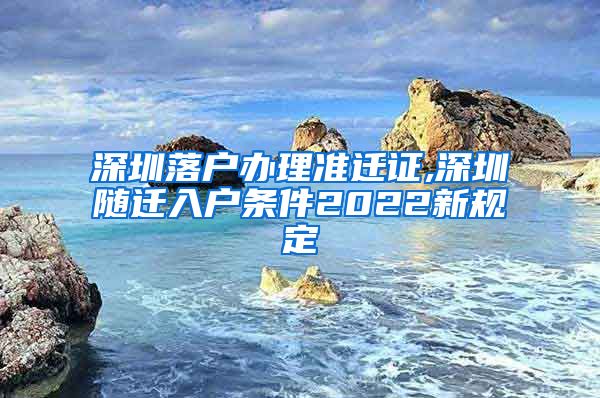 深圳落户办理准迁证,深圳随迁入户条件2022新规定